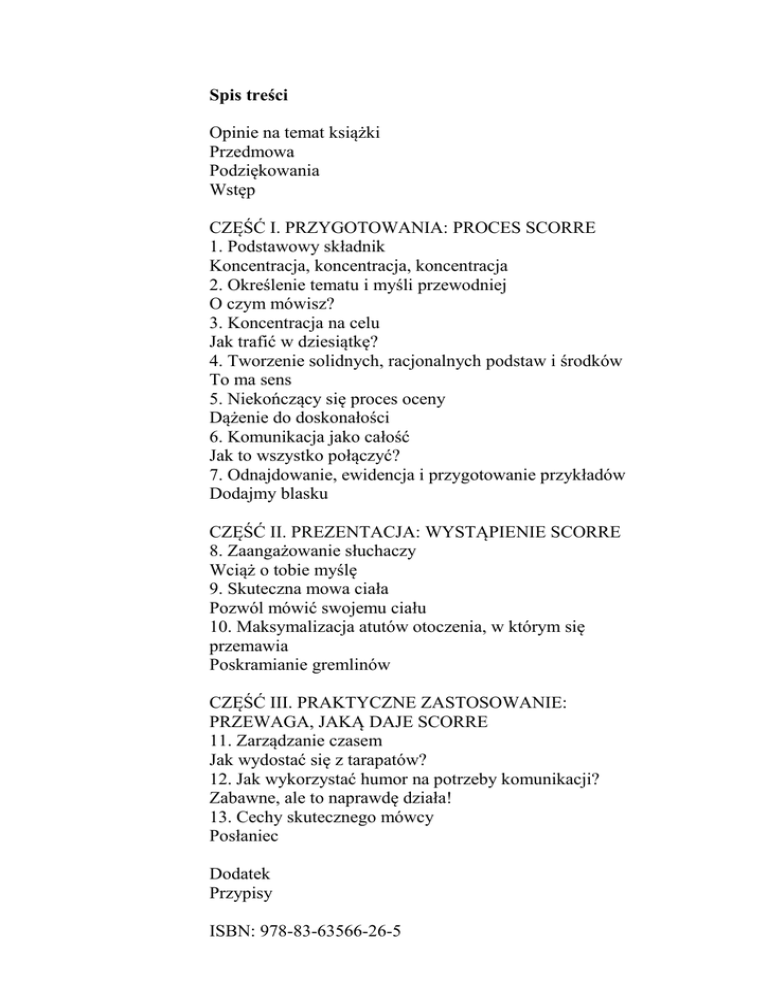 Spis treści

Opinie na temat książki
Przedmowa
Podziękowania
Wstęp

CZĘŚĆ I. PRZYGOTOWANIA: PROCES SCORRE
1. Podstawowy składnik
Koncentracja, koncentracja, koncentracja
2. Określenie tematu i myśli przewodniej
O czym mówisz?
3. Koncentracja na celu
Jak trafić w dziesiątkę?
4. Tworzenie solidnych, racjonalnych podstaw i środków
To ma sens
5. Niekończący się proces oceny
Dążenie do doskonałości
6. Komunikacja jako całość
Jak to wszystko połączyć?
7. Odnajdowanie, ewidencja i przygotowanie przykładów
Dodajmy blasku

CZĘŚĆ II. PREZENTACJA: WYSTĄPIENIE SCORRE
8. Zaangażowanie słuchaczy
Wciąż o tobie myślę
9. Skuteczna mowa ciała
Pozwól mówić swojemu ciału
10. Maksymalizacja atutów otoczenia, w którym się przemawia
Poskramianie gremlinów

CZĘŚĆ III. PRAKTYCZNE ZASTOSOWANIE: PRZEWAGA, JAKĄ DAJE SCORRE
11. Zarządzanie czasem
Jak wydostać się z tarapatów?
12. Jak wykorzystać humor na potrzeby komunikacji?
Zabawne, ale to naprawdę działa!
13. Cechy skutecznego mówcy
Posłaniec

Dodatek
Przypisy

ISBN: 978-83-63566-26-5